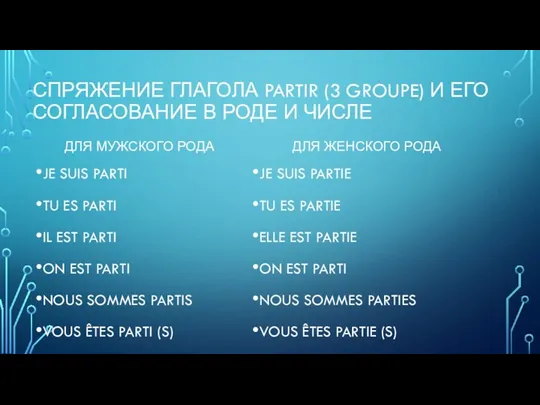 СПРЯЖЕНИЕ ГЛАГОЛА PARTIR (3 GROUPE) И ЕГО СОГЛАСОВАНИЕ В РОДЕ И ЧИСЛЕ

ДЛЯ МУЖСКОГО РОДА

•JE SUIS PARTI

•TU ES PARTI

•IL EST PARTI

•ON EST PARTI

•NOUS SOMMES PARTIS

•VOUS ÊTES PARTI (S)

ДЛЯ ЖЕНСКОГО РОДА

•JE SUIS PARTIE

•TU ES PARTIE

•ELLE EST PARTIE

•ON EST PARTI

•NOUS SOMMES PARTIES

•VOUS ÊTES PARTIE (S)